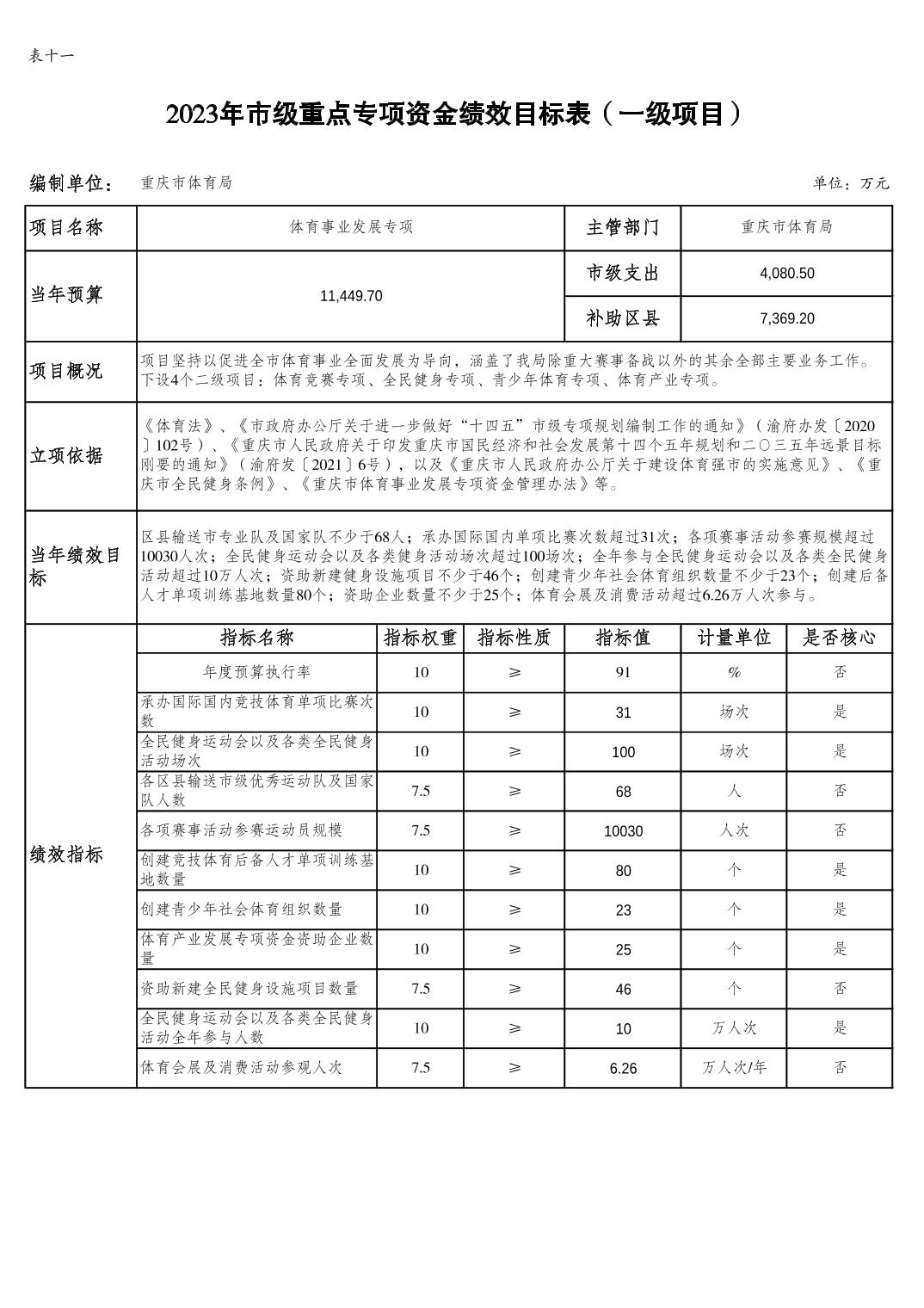 表十一

2023年市级重点专项资金绩效目标表（一级项目）

编制单位： 重庆市体育局 单位：万元

| 项目名称 | 体育事业发展专项 | 主管部门 | 重庆市体育局 |
|---|---|---|---|
| 当年预算 | 11,449.70 | 市级支出 | 4,080.50 |
| | | 补助区县 | 7,369.20 |
| 项目概况 | 项目坚持以促进全市体育事业全面发展为导向，涵盖了我局除重大赛事备战以外的其余全部主要业务工作。下设4个二级项目：体育竞赛专项、全民健身专项、青少年体育专项、体育产业专项。 | | |
| 立项依据 | 《体育法》、《市政府办公厅关于进一步做好“十四五”市级专项规划编制工作的通知》（渝府办发〔2020〕102号）、《重庆市人民政府关于印发重庆市国民经济和社会发展第十四个五年规划和二〇三五年远景目标刚要的通知》（渝府发〔2021〕6号），以及《重庆市人民政府办公厅关于建设体育强市的实施意见》、《重庆市全民健身条例》、《重庆市体育事业发展专项资金管理办法》等。 | | |
| 当年绩效目标 | 区县输送市专业队及国家队不少于68人；承办国际国内单项比赛次数超过31次；各项赛事活动参赛规模超过10030人次；全民健身运动会以及各类健身活动场次超过100场次；全年参与全民健身运动会以及各类全民健身活动超过10万人次；资助新建健身设施项目不少于46个；创建青少年社会体育组织数量不少于23个；创建后备人才单项训练基地数量80个；资助企业数量不少于25个；体育会展及消费活动超过6.26万人次参与。 | | |

| 绩效指标 | 指标名称 | 指标权重 | 指标性质 | 指标值 | 计量单位 | 是否核心 |
|---|---|---|---|---|---|---|
| | 年度预算执行率 | 10 | ≥ | 91 | % | 否 |
| | 承办国际国内竞技体育单项比赛次数 | 10 | ≥ | 31 | 场次 | 是 |
| | 全民健身运动会以及各类全民健身活动场次 | 10 | ≥ | 100 | 场次 | 是 |
| | 各区县输送市级优秀运动队及国家队人数 | 7.5 | ≥ | 68 | 人 | 否 |
| | 各项赛事活动参赛运动员规模 | 7.5 | ≥ | 10030 | 人次 | 否 |
| | 创建竞技体育后备人才单项训练基地数量 | 10 | ≥ | 80 | 个 | 是 |
| | 创建青少年社会体育组织数量 | 10 | ≥ | 23 | 个 | 是 |
| | 体育产业发展专项资金资助企业数量 | 10 | ≥ | 25 | 个 | 是 |
| | 资助新建全民健身设施项目数量 | 7.5 | ≥ | 46 | 个 | 否 |
| | 全民健身运动会以及各类全民健身活动全年参与人数 | 10 | ≥ | 10 | 万人次 | 是 |
| | 体育会展及消费活动参观人次 | 7.5 | ≥ | 6.26 | 万人次/年 | 否 |